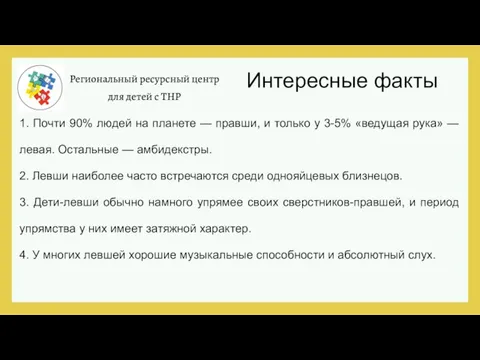 Региональный ресурсный центр для детей с ТНР

Интересные факты

1. Почти 90% людей на планете — правши, и только у 3-5% «ведущая рука» — левая. Остальные — амбидекстры.

2. Левши наиболее часто встречаются среди однояйцевых близнецов.

3. Дети-левши обычно намного упрямее своих сверстников-правшей, и период упрямства у них имеет затяжной характер.

4. У многих левшей хорошие музыкальные способности и абсолютный слух.